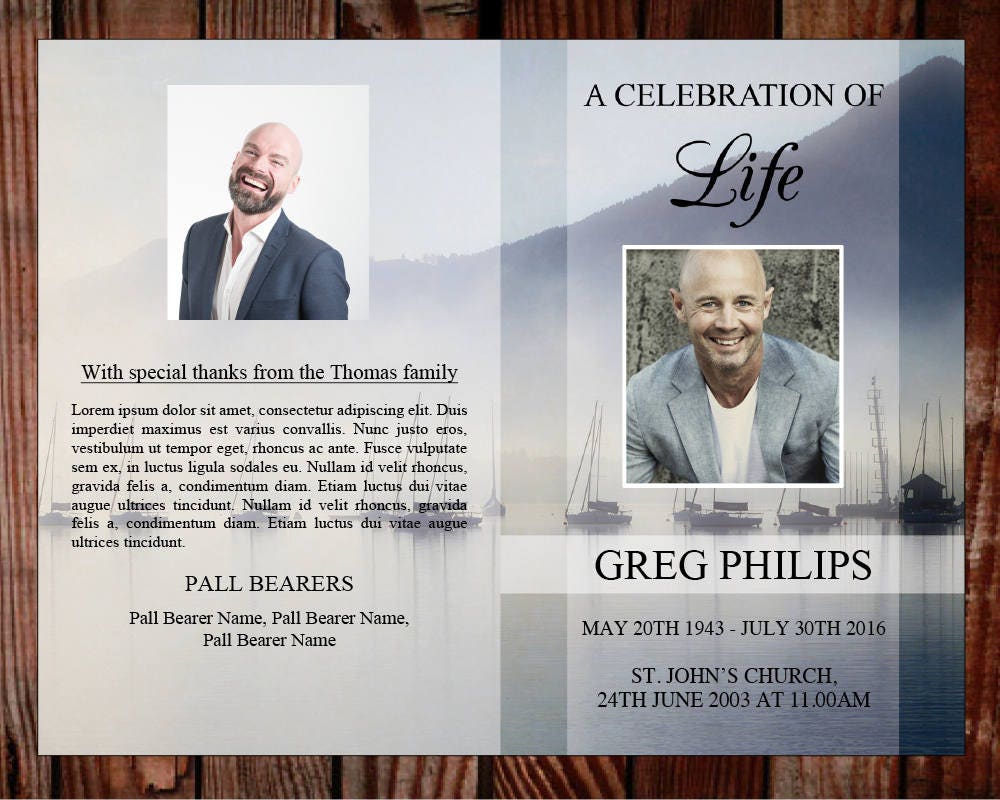 With special thanks from the Thomas family

Lorem ipsum dolor sit amet, consectetur adipiscing elit. Duis imperdiet maximus est varius convallis. Nunc justo eros, vestibulum ut tempor eget, rhoncus ac ante. Fusce vulputate sem ex, in luctus ligula sodales eu. Nullam id velit rhoncus, gravida felis a, condimentum diam. Etiam luctus dui vitae augue ultrices tincidunt. Nullam id velit rhoncus, gravida felis a, condimentum diam. Etiam luctus dui vitae augue ultrices tincidunt.

PALL BEARERS

Pall Bearer Name, Pall Bearer Name, Pall Bearer Name

A CELEBRATION OF

Life

GREG PHILIPS

MAY 20TH 1943 - JULY 30TH 2016

ST. JOHN'S CHURCH, 24TH JUNE 2003 AT 11.00AM